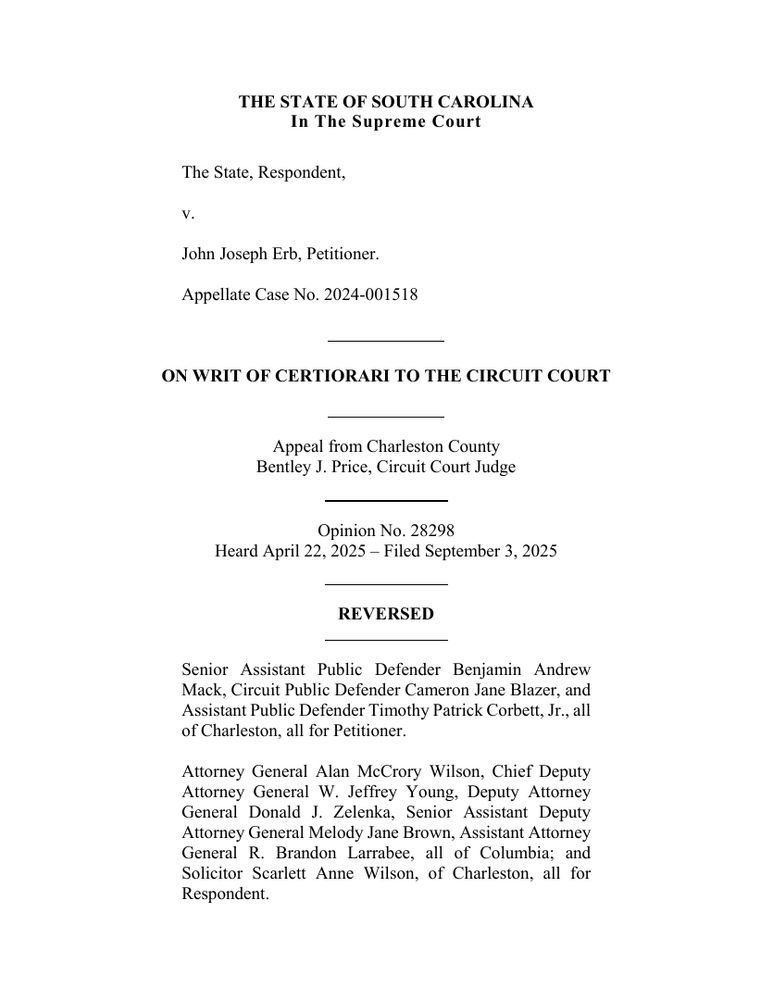 THE STATE OF SOUTH CAROLINA
In The Supreme Court

The State, Respondent,

v.

John Joseph Erb, Petitioner.

Appellate Case No. 2024-001518

ON WRIT OF CERTIORARI TO THE CIRCUIT COURT

Appeal from Charleston County
Bentley J. Price, Circuit Court Judge

Opinion No. 28298
Heard April 22, 2025 – Filed September 3, 2025

REVERSED

Senior Assistant Public Defender Benjamin Andrew Mack, Circuit Public Defender Cameron Jane Blazer, and Assistant Public Defender Timothy Patrick Corbett, Jr., all of Charleston, all for Petitioner.

Attorney General Alan McCrory Wilson, Chief Deputy Attorney General W. Jeffrey Young, Deputy Attorney General Donald J. Zelenka, Senior Assistant Deputy Attorney General Melody Jane Brown, Assistant Attorney General R. Brandon Larrabee, all of Columbia; and Solicitor Scarlett Anne Wilson, of Charleston, all for Respondent.